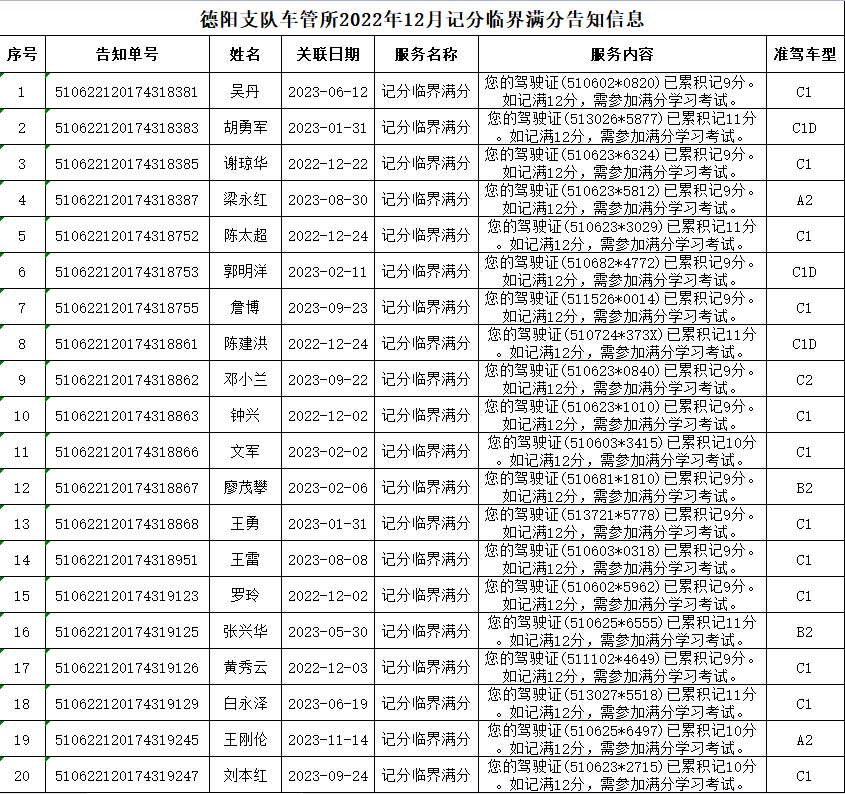 德阳支队车管所2022年12月记分临界满分告知信息

| 序号 | 告知单号 | 姓名 | 关联日期 | 服务名称 | 服务内容 | 准驾车型 |
|---|---|---|---|---|---|---|
| 1 | 510622120174318381 | 吴丹 | 2023-06-12 | 记分临界满分 | 您的驾驶证(510602*0820)已累积记9分。如记满12分，需参加满分学习考试。 | C1 |
| 2 | 510622120174318383 | 胡勇军 | 2023-01-31 | 记分临界满分 | 您的驾驶证(513026*5877)已累积记11分。如记满12分，需参加满分学习考试。 | C1D |
| 3 | 510622120174318385 | 谢琼华 | 2022-12-22 | 记分临界满分 | 您的驾驶证(510623*6324)已累积记9分。如记满12分，需参加满分学习考试。 | C1 |
| 4 | 510622120174318387 | 梁永红 | 2023-08-30 | 记分临界满分 | 您的驾驶证(510623*5812)已累积记9分。如记满12分，需参加满分学习考试。 | A2 |
| 5 | 510622120174318752 | 陈太超 | 2022-12-24 | 记分临界满分 | 您的驾驶证(510623*3029)已累积记11分。如记满12分，需参加满分学习考试。 | C1 |
| 6 | 510622120174318753 | 郭明洋 | 2023-02-11 | 记分临界满分 | 您的驾驶证(510682*4772)已累积记9分。如记满12分，需参加满分学习考试。 | C1D |
| 7 | 510622120174318755 | 詹博 | 2023-09-23 | 记分临界满分 | 您的驾驶证(511526*0014)已累积记9分。如记满12分，需参加满分学习考试。 | C1 |
| 8 | 510622120174318861 | 陈建洪 | 2022-12-24 | 记分临界满分 | 您的驾驶证(510724*373X)已累积记11分。如记满12分，需参加满分学习考试。 | C1D |
| 9 | 510622120174318862 | 邓小兰 | 2023-09-22 | 记分临界满分 | 您的驾驶证(510623*0840)已累积记9分。如记满12分，需参加满分学习考试。 | C2 |
| 10 | 510622120174318863 | 钟兴 | 2022-12-02 | 记分临界满分 | 您的驾驶证(510623*1010)已累积记9分。如记满12分，需参加满分学习考试。 | C1 |
| 11 | 510622120174318866 | 文军 | 2023-02-02 | 记分临界满分 | 您的驾驶证(510603*3415)已累积记10分。如记满12分，需参加满分学习考试。 | C1 |
| 12 | 510622120174318867 | 廖茂攀 | 2023-02-06 | 记分临界满分 | 您的驾驶证(510681*1810)已累积记9分。如记满12分，需参加满分学习考试。 | B2 |
| 13 | 510622120174318868 | 王勇 | 2023-01-31 | 记分临界满分 | 您的驾驶证(513721*5778)已累积记9分。如记满12分，需参加满分学习考试。 | C1 |
| 14 | 510622120174318951 | 王雷 | 2023-08-08 | 记分临界满分 | 您的驾驶证(510603*0318)已累积记9分。如记满12分，需参加满分学习考试。 | C1 |
| 15 | 510622120174319123 | 罗玲 | 2022-12-02 | 记分临界满分 | 您的驾驶证(510602*5962)已累积记9分。如记满12分，需参加满分学习考试。 | C1 |
| 16 | 510622120174319125 | 张兴华 | 2023-05-30 | 记分临界满分 | 您的驾驶证(510625*6555)已累积记11分。如记满12分，需参加满分学习考试。 | B2 |
| 17 | 510622120174319126 | 黄秀云 | 2022-12-03 | 记分临界满分 | 您的驾驶证(511102*4649)已累积记9分。如记满12分，需参加满分学习考试。 | C1 |
| 18 | 510622120174319129 | 白永泽 | 2023-06-19 | 记分临界满分 | 您的驾驶证(513027*5518)已累积记11分。如记满12分，需参加满分学习考试。 | C1 |
| 19 | 510622120174319245 | 王刚伦 | 2023-11-14 | 记分临界满分 | 您的驾驶证(510625*6497)已累积记10分。如记满12分，需参加满分学习考试。 | A2 |
| 20 | 510622120174319247 | 刘本红 | 2023-09-24 | 记分临界满分 | 您的驾驶证(510623*2715)已累积记10分。如记满12分，需参加满分学习考试。 | C1 |